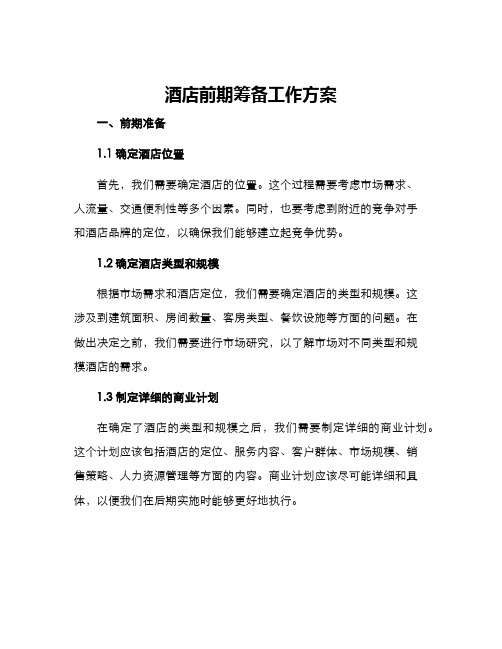 酒店前期筹备工作方案

一、前期准备

1.1 确定酒店位置

首先，我们需要确定酒店的位置。这个过程需要考虑市场需求、人流量、交通便利性等多个因素。同时，也要考虑到附近的竞争对手和酒店品牌的定位，以确保我们能够建立起竞争优势。

1.2 确定酒店类型和规模

根据市场需求和酒店定位，我们需要确定酒店的类型和规模。这涉及到建筑面积、房间数量、客房类型、餐饮设施等方面的问题。在做出决定之前，我们需要进行市场研究，以了解市场对不同类型和规模酒店的需求。

1.3 制定详细的商业计划

在确定了酒店的类型和规模之后，我们需要制定详细的商业计划。这个计划应该包括酒店的定位、服务内容、客户群体、市场规模、销售策略、人力资源管理等方面的内容。商业计划应该尽可能详细和具体，以便我们在后期实施时能够更好地执行。